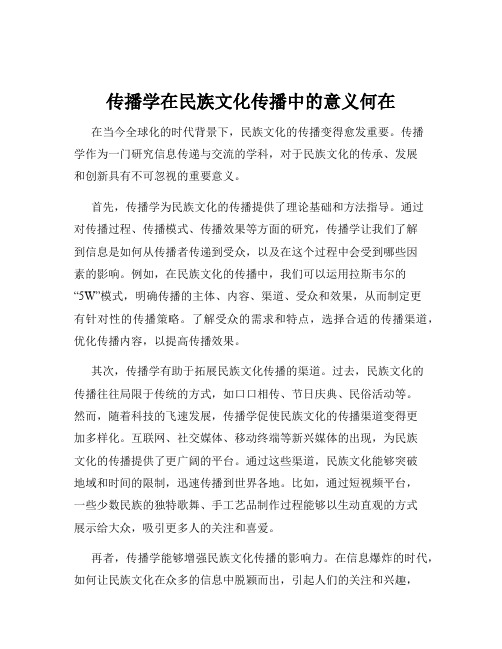 传播学在民族文化传播中的意义何在

在当今全球化的时代背景下，民族文化的传播变得愈发重要。传播学作为一门研究信息传递与交流的学科，对于民族文化的传承、发展和创新具有不可忽视的重要意义。

首先，传播学为民族文化的传播提供了理论基础和方法指导。通过对传播过程、传播模式、传播效果等方面的研究，传播学让我们了解到信息是如何从传播者传递到受众，以及在这个过程中会受到哪些因素的影响。例如，在民族文化的传播中，我们可以运用拉斯韦尔的“5W”模式，明确传播的主体、内容、渠道、受众和效果，从而制定更有针对性的传播策略。了解受众的需求和特点，选择合适的传播渠道，优化传播内容，以提高传播效果。

其次，传播学有助于拓展民族文化传播的渠道。过去，民族文化的传播往往局限于传统的方式，如口口相传、节日庆典、民俗活动等。然而，随着科技的飞速发展，传播学促使民族文化的传播渠道变得更加多样化。互联网、社交媒体、移动终端等新兴媒体的出现，为民族文化的传播提供了更广阔的平台。通过这些渠道，民族文化能够突破地域和时间的限制，迅速传播到世界各地。比如，通过短视频平台，一些少数民族的独特歌舞、手工艺品制作过程能够以生动直观的方式展示给大众，吸引更多人的关注和喜爱。

再者，传播学能够增强民族文化传播的影响力。在信息爆炸的时代，如何让民族文化在众多的信息中脱颖而出，引起人们的关注和兴趣，